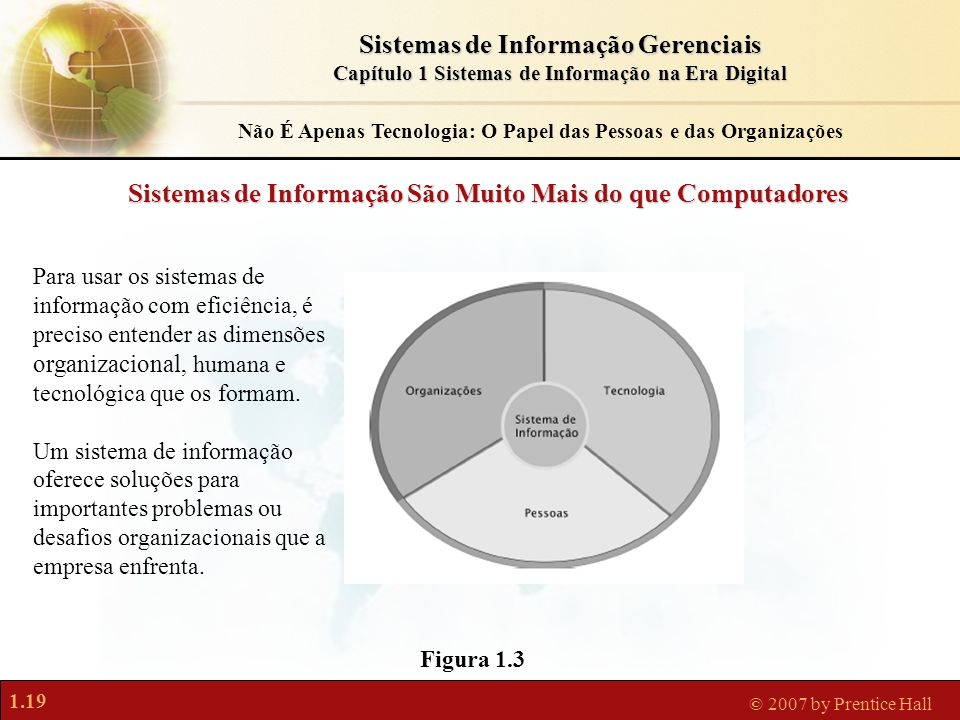 Sistemas de Informação Gerenciais
Capítulo 1 Sistemas de Informação na Era Digital

Não É Apenas Tecnologia: O Papel das Pessoas e das Organizações

Sistemas de Informação São Muito Mais do que Computadores

Para usar os sistemas de informação com eficiência, é preciso entender as dimensões organizacional, humana e tecnológica que os formam.

Um sistema de informação oferece soluções para importantes problemas ou desafios organizacionais que a empresa enfrenta.

Organizações

Tecnologia

Sistema de Informação

Pessoas

Figura 1.3

1.19

© 2007 by Prentice Hall